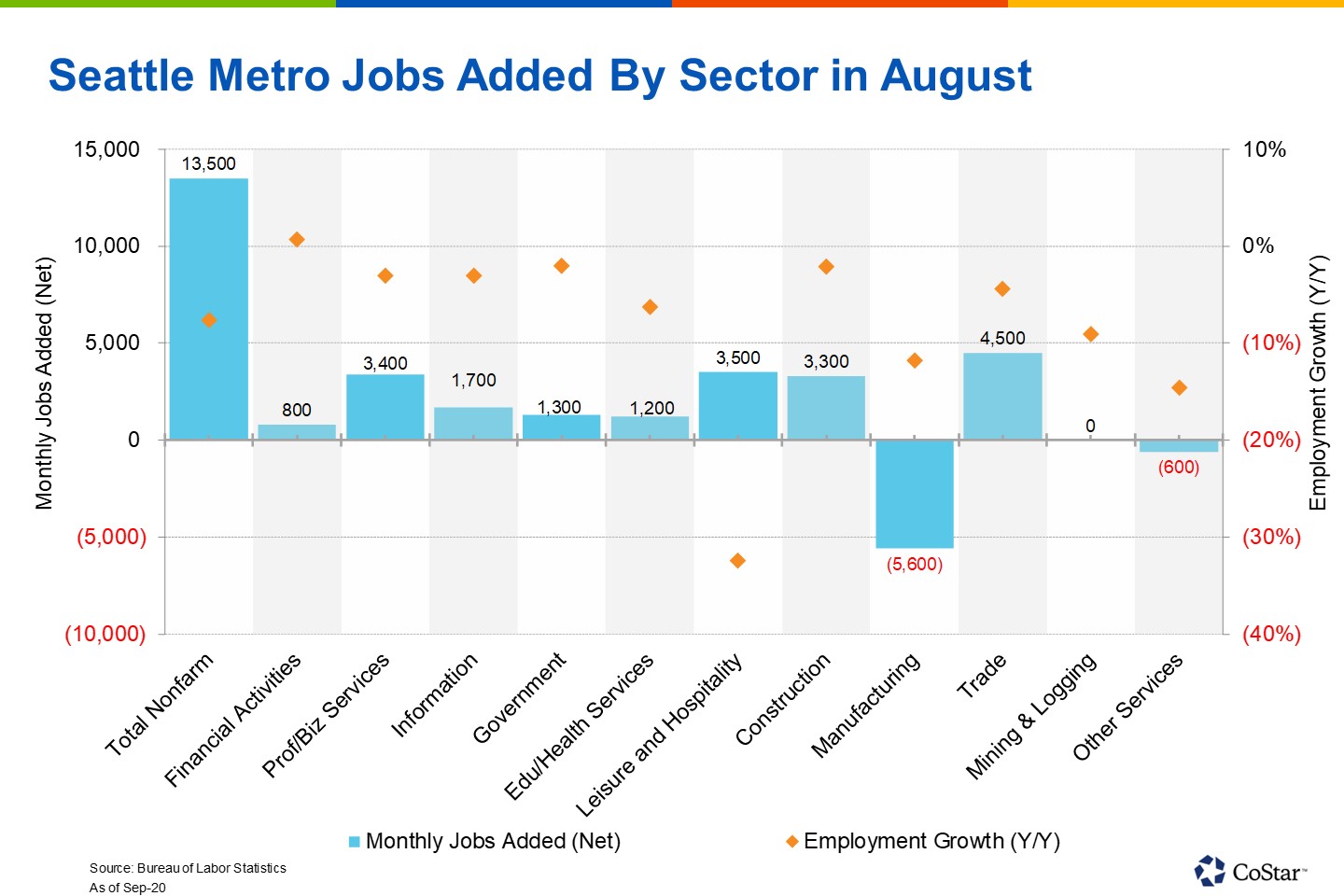 Seattle Metro Jobs Added By Sector in August

Monthly Jobs Added (Net)

15,000
10,000
5,000
0
(5,000)
(10,000)

Employment Growth (Y/Y)

10%
0%
(10%)
(20%)
(30%)
(40%)

13,500
800
3,400
1,700
1,300
1,200
3,500
3,300
(5,600)
4,500
0
(600)

Total Nonfarm
Financial Activities
Prof/Biz Services
Information
Government
Edu/Health Services
Leisure and Hospitality
Construction
Manufacturing
Trade
Mining & Logging
Other Services

Monthly Jobs Added (Net)
Employment Growth (Y/Y)

Source: Bureau of Labor Statistics
As of Sep-20

CoStar™